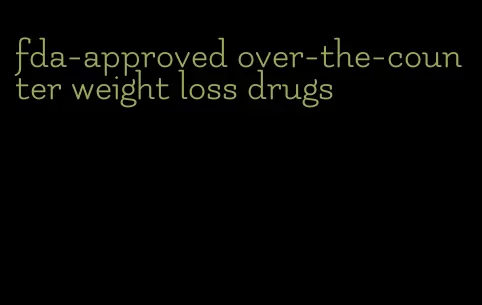 fda-approved over-the-counter weight loss drugs